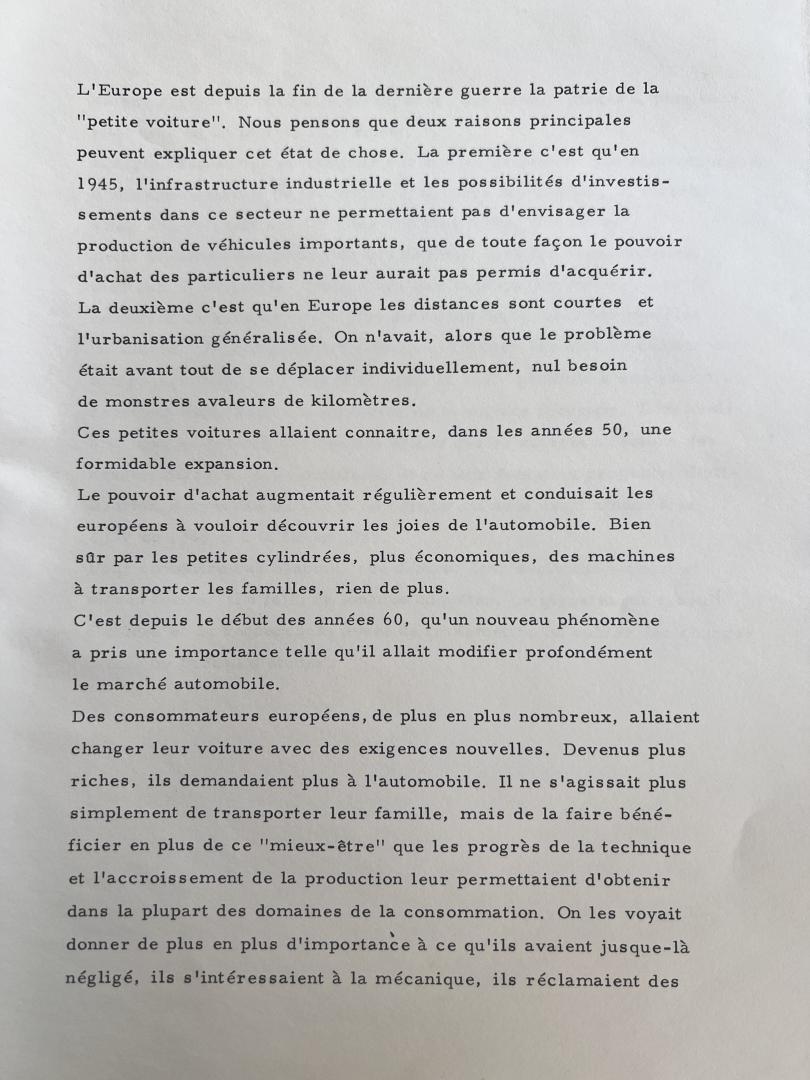 L'Europe est depuis la fin de la dernière guerre la patrie de la "petite voiture". Nous pensons que deux raisons principales peuvent expliquer cet état de chose. La première c'est qu'en 1945, l'infrastructure industrielle et les possibilités d'investissements dans ce secteur ne permettaient pas d'envisager la production de véhicules importants, que de toute façon le pouvoir d'achat des particuliers ne leur aurait pas permis d'acquérir. La deuxième c'est qu'en Europe les distances sont courtes et l'urbanisation généralisée. On n'avait, alors que le problème était avant tout de se déplacer individuellement, nul besoin de monstres avaleurs de kilomètres.
Ces petites voitures allaient connaitre, dans les années 50, une formidable expansion.
Le pouvoir d'achat augmentait régulièrement et conduisait les européens à vouloir découvrir les joies de l'automobile. Bien sûr par les petites cylindrées, plus économiques, des machines à transporter les familles, rien de plus.
C'est depuis le début des années 60, qu'un nouveau phénomène a pris une importance telle qu'il allait modifier profondément le marché automobile.
Des consommateurs européens, de plus en plus nombreux, allaient changer leur voiture avec des exigences nouvelles. Devenus plus riches, ils demandaient plus à l'automobile. Il ne s'agissait plus simplement de transporter leur famille, mais de la faire bénéficier en plus de ce "mieux-être" que les progrès de la technique et l'accroissement de la production leur permettaient d'obtenir dans la plupart des domaines de la consommation. On les voyait donner de plus en plus d'importance à ce qu'ils avaient jusque-là négligé, ils s'intéressaient à la mécanique, ils réclamaient des